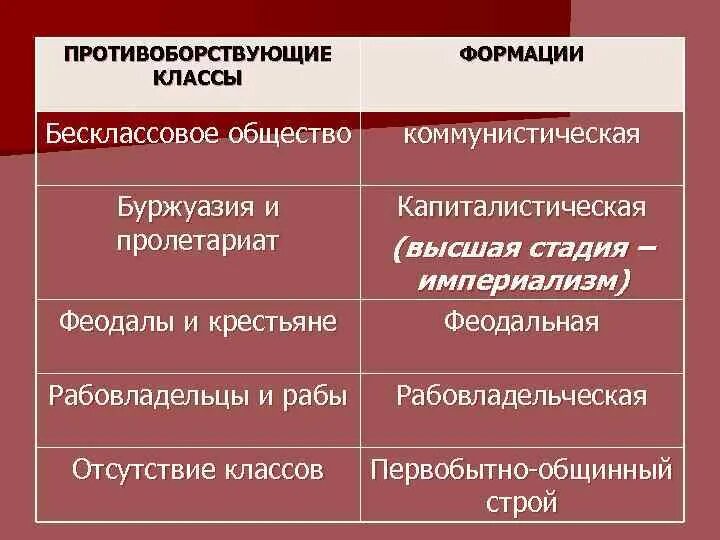 | ПРОТИВОБОРСТВУЮЩИЕ КЛАССЫ | ФОРМАЦИИ |
|---|---|
| Бесклассовое общество | коммунистическая |
| Буржуазия и пролетариат | Капиталистическая (высшая стадия – империализм) |
| Феодалы и крестьяне | Феодальная |
| Рабовладельцы и рабы | Рабовладельческая |
| Отсутствие классов | Первобытно-общинный строй |